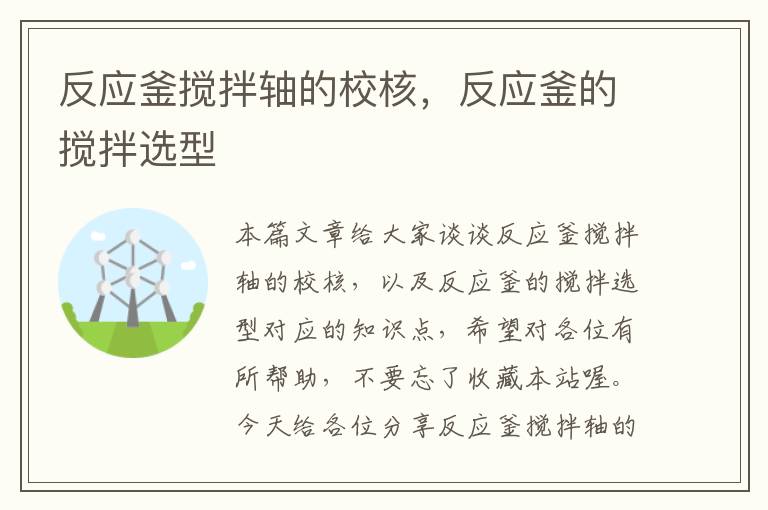 反应釜搅拌轴的校核，反应釜的搅拌选型

本篇文章给大家谈谈反应釜搅拌轴的校核，以及反应釜的搅拌选型对应的知识点，希望对各位有所帮助，不要忘了收藏本站喔。今天给各位分享反应釜搅拌轴的